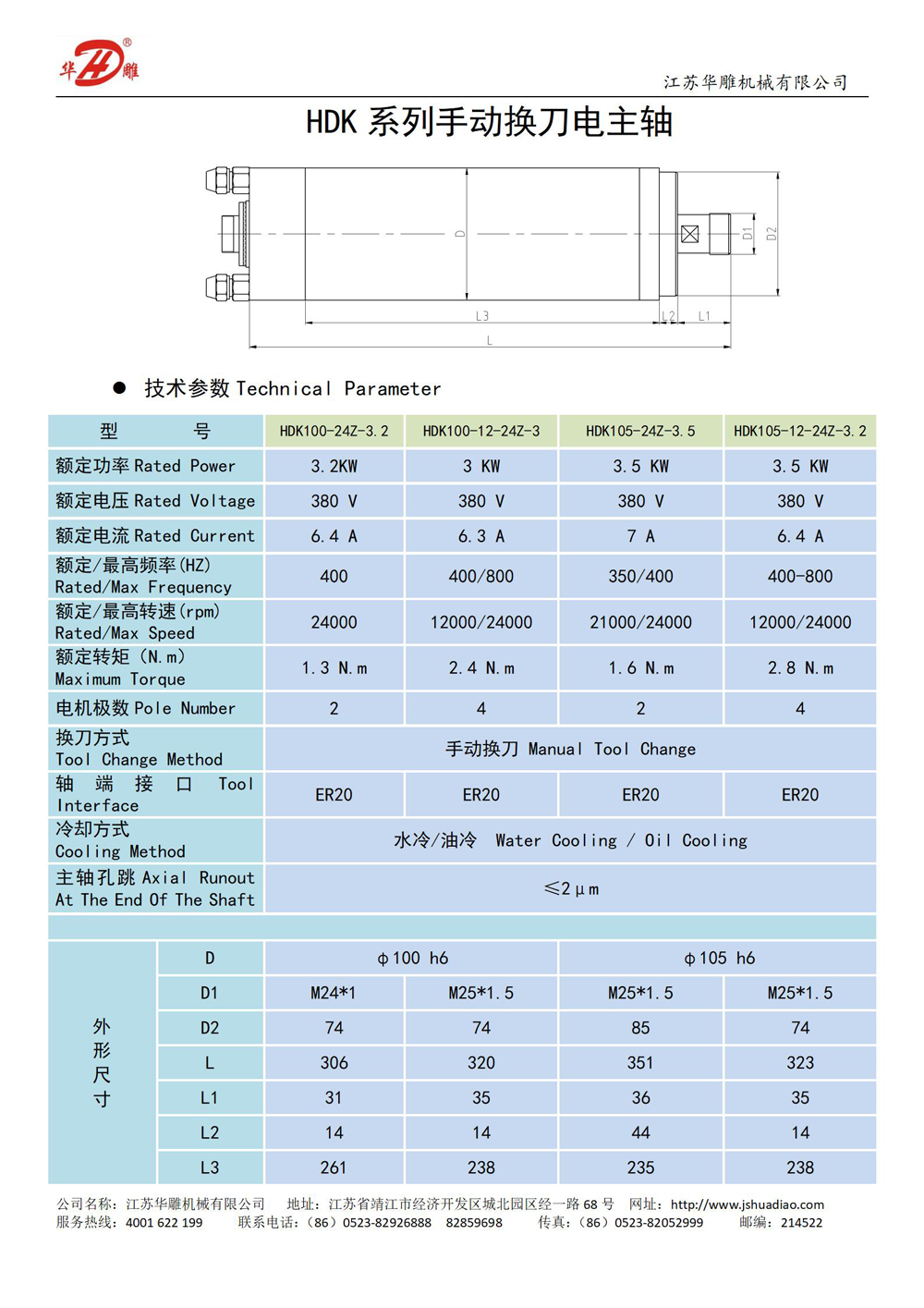 华 H 雕 ®

江苏华雕机械有限公司

HDK 系列手动换刀电主轴

D D1 D2 L3 L2 L1 L

● 技术参数 Technical Parameter

| 型　　号 | HDK100-24Z-3.2 | HDK100-12-24Z-3 | HDK105-24Z-3.5 | HDK105-12-24Z-3.2 |
|---|---|---|---|---|
| 额定功率 Rated Power | 3.2KW | 3 KW | 3.5 KW | 3.5 KW |
| 额定电压 Rated Voltage | 380 V | 380 V | 380 V | 380 V |
| 额定电流 Rated Current | 6.4 A | 6.3 A | 7 A | 6.4 A |
| 额定/最高频率(HZ) Rated/Max Frequency | 400 | 400/800 | 350/400 | 400-800 |
| 额定/最高转速(rpm) Rated/Max Speed | 24000 | 12000/24000 | 21000/24000 | 12000/24000 |
| 额定转矩 (N.m) Maximum Torque | 1.3 N.m | 2.4 N.m | 1.6 N.m | 2.8 N.m |
| 电机极数 Pole Number | 2 | 4 | 2 | 4 |
| 换刀方式 Tool Change Method | 手动换刀 Manual Tool Change | | | |
| 轴 端 接 口 Tool Interface | ER20 | ER20 | ER20 | ER20 |
| 冷却方式 Cooling Method | 水冷/油冷 Water Cooling / Oil Cooling | | | |
| 主轴孔跳 Axial Runout At The End Of The Shaft | ≤2μm | | | |

| 外形尺寸 | D | φ100 h6 | | φ105 h6 | |
|---|---|---|---|---|---|
| | D1 | M24*1 | M25*1.5 | M25*1.5 | M25*1.5 |
| | D2 | 74 | 74 | 85 | 74 |
| | L | 306 | 320 | 351 | 323 |
| | L1 | 31 | 35 | 36 | 35 |
| | L2 | 14 | 14 | 44 | 14 |
| | L3 | 261 | 238 | 235 | 238 |

公司名称：江苏华雕机械有限公司　地址：江苏省靖江市经济开发区城北园区经一路 68 号　网址：http://www.jshuadiao.com
服务热线：4001 622 199　联系电话：（86）0523-82926888　82859698　传真：（86）0523-82052999　邮编：214522